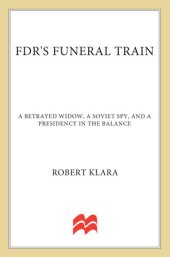 FDR'S FUNERAL TRAIN

A BETRAYED WIDOW, A SOVIET SPY, AND A PRESIDENCY IN THE BALANCE

ROBERT KLARA